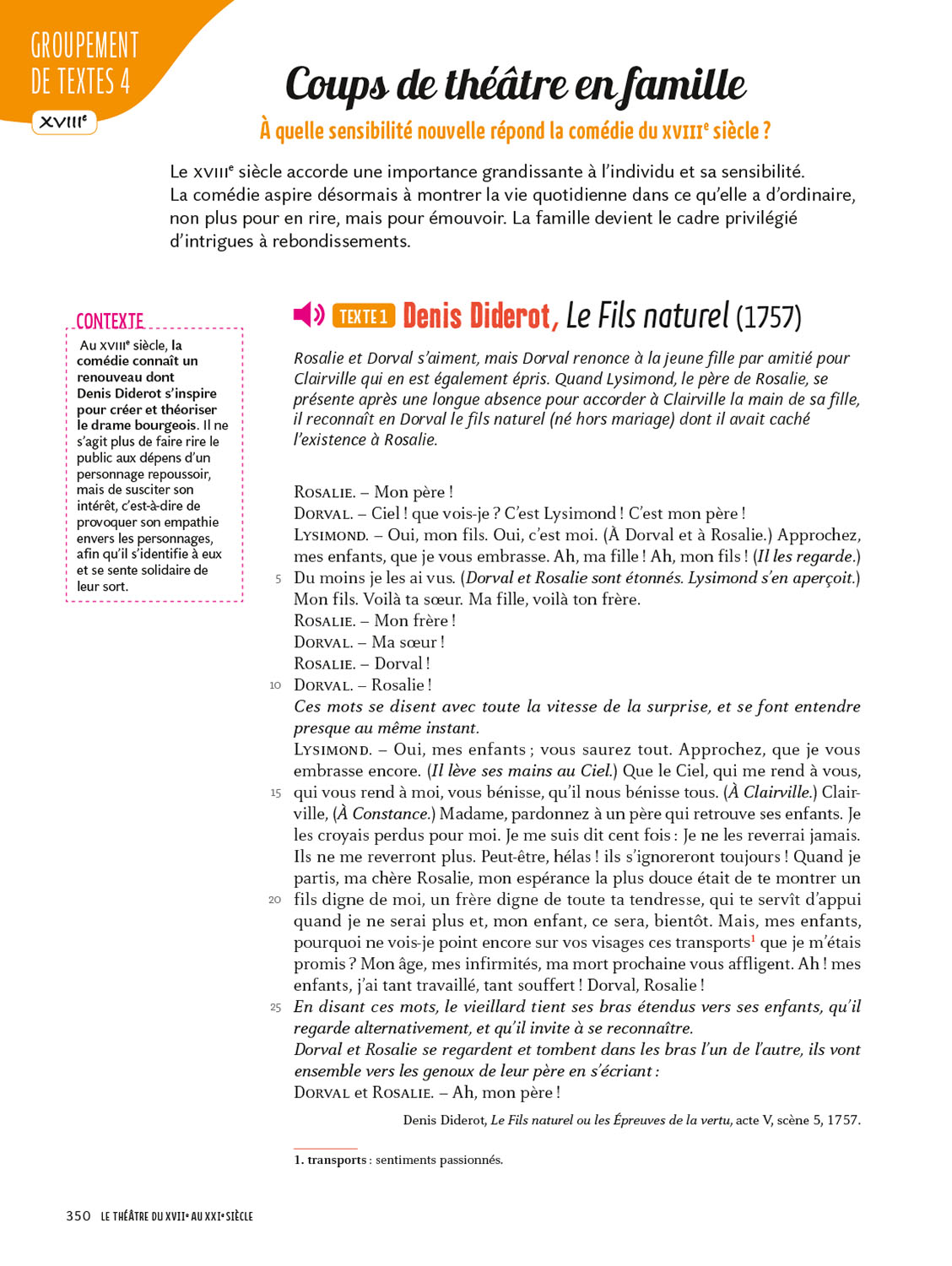 GROUPEMENT DE TEXTES 4

XVIIIe

Coups de théâtre en famille

À quelle sensibilité nouvelle répond la comédie du XVIIIe siècle ?

Le XVIIIe siècle accorde une importance grandissante à l'individu et sa sensibilité. La comédie aspire désormais à montrer la vie quotidienne dans ce qu'elle a d'ordinaire, non plus pour en rire, mais pour émouvoir. La famille devient le cadre privilégié d'intrigues à rebondissements.

CONTEXTE

Au XVIIIe siècle, la comédie connaît un renouveau dont Denis Diderot s'inspire pour créer et théoriser le drame bourgeois. Il ne s'agit plus de faire rire le public aux dépens d'un personnage repoussoir, mais de susciter son intérêt, c'est-à-dire de provoquer son empathie envers les personnages, afin qu'il s'identifie à eux et se sente solidaire de leur sort.

TEXTE 1 Denis Diderot, Le Fils naturel (1757)

Rosalie et Dorval s'aiment, mais Dorval renonce à la jeune fille par amitié pour Clairville qui en est également épris. Quand Lysimond, le père de Rosalie, se présente après une longue absence pour accorder à Clairville la main de sa fille, il reconnaît en Dorval le fils naturel (né hors mariage) dont il avait caché l'existence à Rosalie.

ROSALIE. – Mon père !
DORVAL. – Ciel ! que vois-je ? C'est Lysimond ! C'est mon père !
LYSIMOND. – Oui, mon fils. Oui, c'est moi. (À Dorval et à Rosalie.) Approchez, mes enfants, que je vous embrasse. Ah, ma fille ! Ah, mon fils ! (Il les regarde.)
5 Du moins je les ai vus. (Dorval et Rosalie sont étonnés. Lysimond s'en aperçoit.) Mon fils. Voilà ta sœur. Ma fille, voilà ton frère.
ROSALIE. – Mon frère !
DORVAL. – Ma sœur !
ROSALIE. – Dorval !
10 DORVAL. – Rosalie !
Ces mots se disent avec toute la vitesse de la surprise, et se font entendre presque au même instant.
LYSIMOND. – Oui, mes enfants ; vous saurez tout. Approchez, que je vous embrasse encore. (Il lève ses mains au Ciel.) Que le Ciel, qui me rend à vous,
15 qui vous rend à moi, vous bénisse, qu'il nous bénisse tous. (À Clairville.) Clairville, (À Constance.) Madame, pardonnez à un père qui retrouve ses enfants. Je les croyais perdus pour moi. Je me suis dit cent fois : Je ne les reverrai jamais. Ils ne me reverront plus. Peut-être, hélas ! ils s'ignoreront toujours ! Quand je partis, ma chère Rosalie, mon espérance la plus douce était de te montrer un
20 fils digne de moi, un frère digne de toute ta tendresse, qui te servît d'appui quand je ne serai plus et, mon enfant, ce sera, bientôt. Mais, mes enfants, pourquoi ne vois-je point encore sur vos visages ces transports$^1$ que je m'étais promis ? Mon âge, mes infirmités, ma mort prochaine vous affligent. Ah ! mes enfants, j'ai tant travaillé, tant souffert ! Dorval, Rosalie !
25 En disant ces mots, le vieillard tient ses bras étendus vers ses enfants, qu'il regarde alternativement, et qu'il invite à se reconnaître.
Dorval et Rosalie se regardent et tombent dans les bras l'un de l'autre, ils vont ensemble vers les genoux de leur père en s'écriant :
DORVAL et ROSALIE. – Ah, mon père !

Denis Diderot, Le Fils naturel ou les Épreuves de la vertu, acte V, scène 5, 1757.

1. transports : sentiments passionnés.

350 LE THÉÂTRE DU XVIIe AU XXIe SIÈCLE